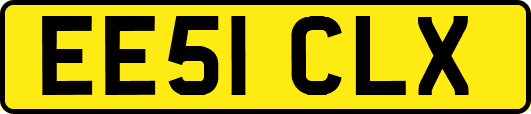 EE51 CLX